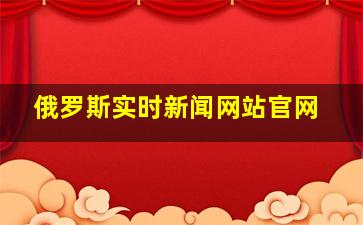 俄罗斯实时新闻网站官网